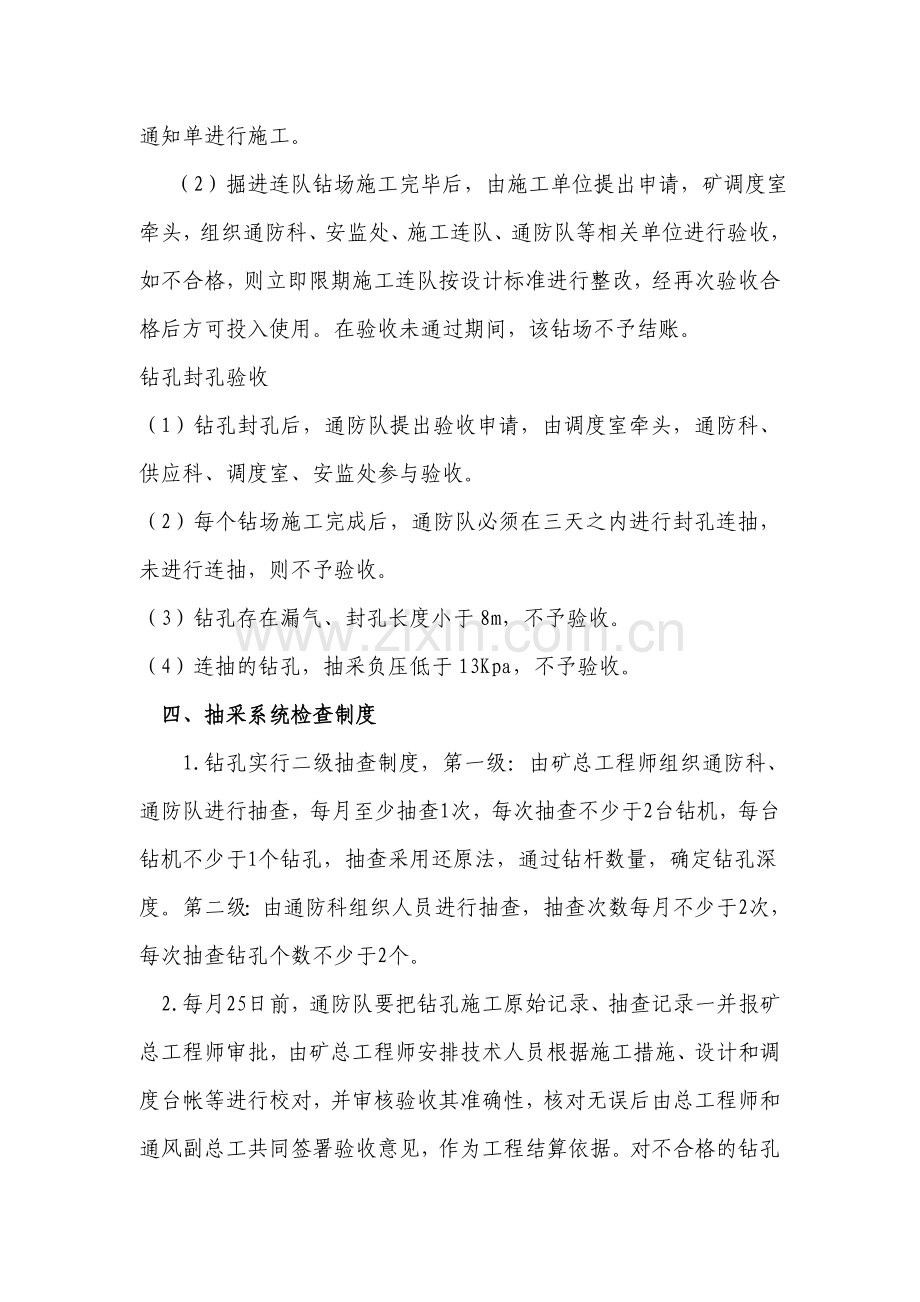 通知单进行施工。

（2）掘进连队钻场施工完毕后，由施工单位提出申请，矿调度室牵头，组织通防科、安监处、施工连队、通防队等相关单位进行验收，如不合格，则立即限期施工连队按设计标准进行整改，经再次验收合格后方可投入使用。在验收未通过期间，该钻场不予结账。

钻孔封孔验收

（1）钻孔封孔后，通防队提出验收申请，由调度室牵头，通防科、供应科、调度室、安监处参与验收。

（2）每个钻场施工完成后，通防队必须在三天之内进行封孔连抽，未进行连抽，则不予验收。

（3）钻孔存在漏气、封孔长度小于8m，不予验收。

（4）连抽的钻孔，抽采负压低于13Kpa，不予验收。

四、抽采系统检查制度

1.钻孔实行二级抽查制度，第一级：由矿总工程师组织通防科、通防队进行抽查，每月至少抽查1次，每次抽查不少于2台钻机，每台钻机不少于1个钻孔，抽查采用还原法，通过钻杆数量，确定钻孔深度。第二级：由通防科组织人员进行抽查，抽查次数每月不少于2次，每次抽查钻孔个数不少于2个。

2.每月25日前，通防队要把钻孔施工原始记录、抽查记录一并报矿总工程师审批，由矿总工程师安排技术人员根据施工措施、设计和调度台帐等进行校对，并审核验收其准确性，核对无误后由总工程师和通风副总工共同签署验收意见，作为工程结算依据。对不合格的钻孔

www.zixin.com.cn